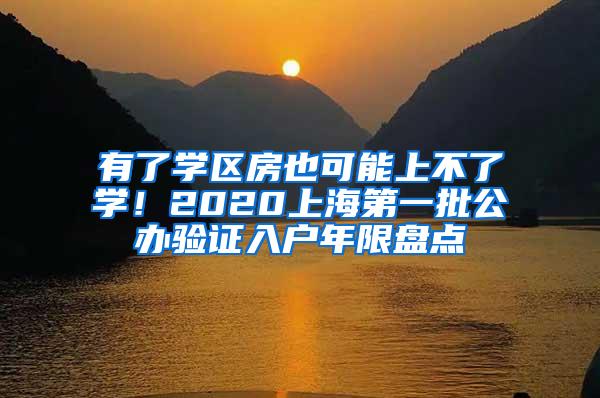 有了学区房也可能上不了学！2020上海第一批公办验证入户年限盘点